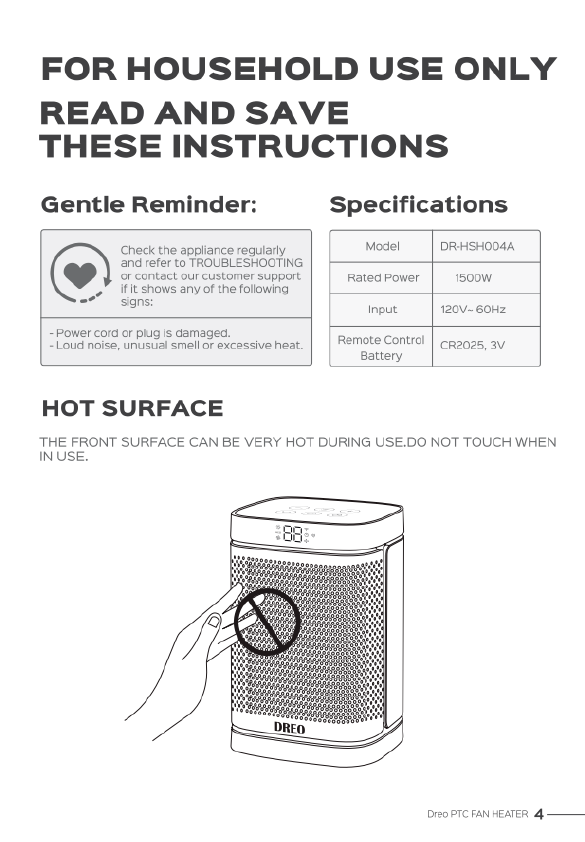 FOR HOUSEHOLD USE ONLY

READ AND SAVE THESE INSTRUCTIONS

Gentle Reminder:

Check the appliance regularly and refer to TROUBLESHOOTING or contact our customer support if it shows any of the following signs:

- Power cord or plug is damaged.
- Loud noise, unusual smell or excessive heat.

Specifications

| Model | DR-HSH004A |
|---|---|
| Rated Power | 1500W |
| Input | 120V~ 60Hz |
| Remote Control Battery | CR2025, 3V |

HOT SURFACE

THE FRONT SURFACE CAN BE VERY HOT DURING USE.DO NOT TOUCH WHEN IN USE.

88

DREO

Dreo PTC FAN HEATER 4